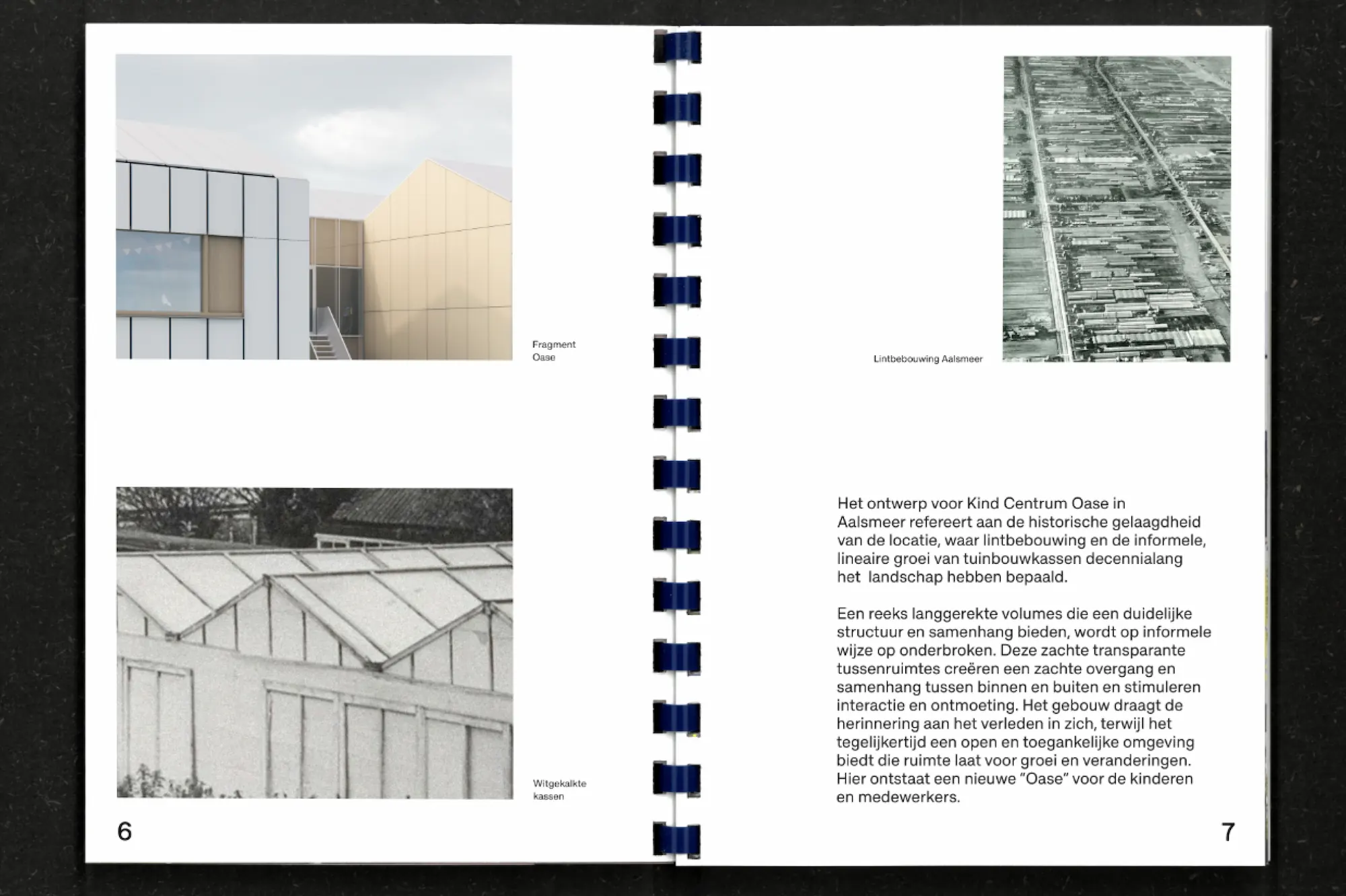 Fragment
Oase

Witgekalkte
kassen

6

Lintbebouwing Aalsmeer

Het ontwerp voor Kind Centrum Oase in Aalsmeer refereert aan de historische gelaagdheid van de locatie, waar lintbebouwing en de informele, lineaire groei van tuinbouwkassen decennialang het landschap hebben bepaald.

Een reeks langgerekte volumes die een duidelijke structuur en samenhang bieden, wordt op informele wijze op onderbroken. Deze zachte transparante tussenruimtes creëren een zachte overgang en samenhang tussen binnen en buiten en stimuleren interactie en ontmoeting. Het gebouw draagt de herinnering aan het verleden in zich, terwijl het tegelijkertijd een open en toegankelijke omgeving biedt die ruimte laat voor groei en veranderingen. Hier ontstaat een nieuwe "Oase" voor de kinderen en medewerkers.

7